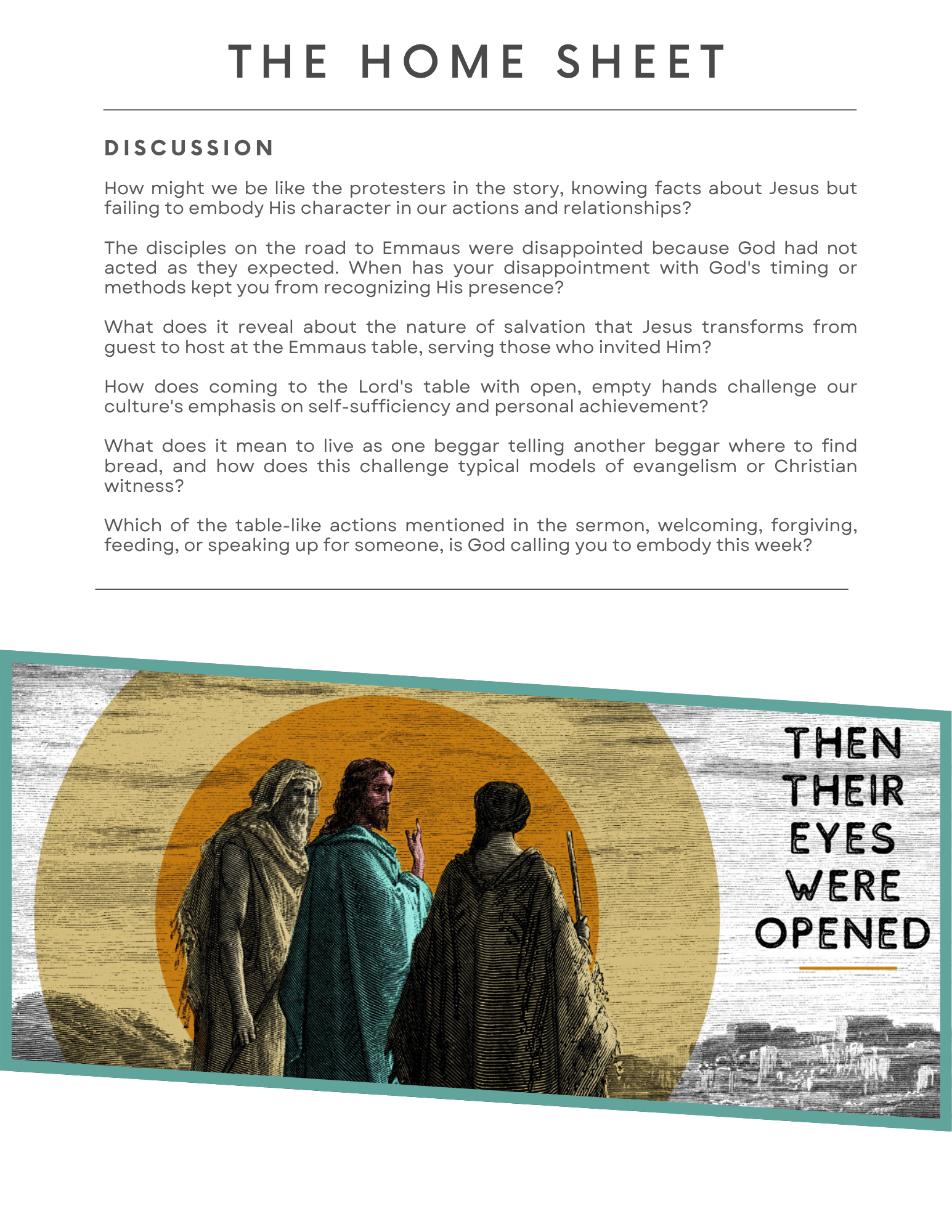 THE HOME SHEET

DISCUSSION

How might we be like the protesters in the story, knowing facts about Jesus but failing to embody His character in our actions and relationships?

The disciples on the road to Emmaus were disappointed because God had not acted as they expected. When has your disappointment with God's timing or methods kept you from recognizing His presence?

What does it reveal about the nature of salvation that Jesus transforms from guest to host at the Emmaus table, serving those who invited Him?

How does coming to the Lord's table with open, empty hands challenge our culture's emphasis on self-sufficiency and personal achievement?

What does it mean to live as one beggar telling another beggar where to find bread, and how does this challenge typical models of evangelism or Christian witness?

Which of the table-like actions mentioned in the sermon, welcoming, forgiving, feeding, or speaking up for someone, is God calling you to embody this week?

THEN THEIR EYES WERE OPENED